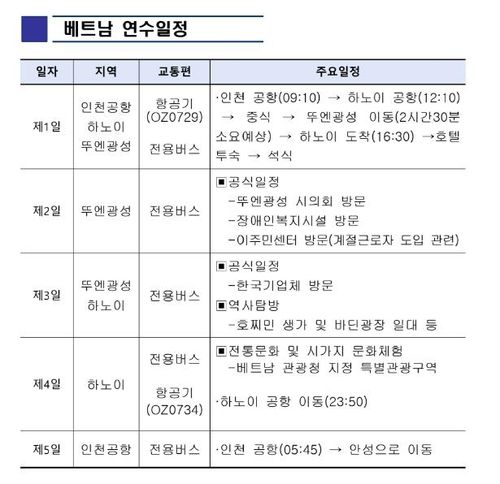 베트남 연수일정

| 일자 | 지역 | 교통편 | 주요일정 |
|---|---|---|---|
| 제1일 | 인천공항 하노이 뚜엔광성 | 항공기 (OZ0729) 전용버스 | ·인천 공항(09:10) → 하노이 공항(12:10) → 중식 → 뚜엔광성 이동(2시간30분 소요예상) → 하노이 도착(16:30) →호텔 투숙 → 석식 |
| 제2일 | 뚜엔광성 | 전용버스 | ▣공식일정 -뚜엔광성 시의회 방문 -장애인복지시설 방문 -이주민센터 방문(계절근로자 도입 관련) |
| 제3일 | 뚜엔광성 하노이 | 전용버스 | ▣공식일정 -한국기업체 방문 ▣역사탐방 -호찌민 생가 및 바딘광장 일대 등 |
| 제4일 | 하노이 | 전용버스 항공기 (OZ0734) | ▣전통문화 및 시가지 문화체험 -베트남 관광청 지정 특별관광구역 ·하노이 공항 이동(23:50) |
| 제5일 | 인천공항 | 전용버스 | ·인천 공항(05:45) → 안성으로 이동 |